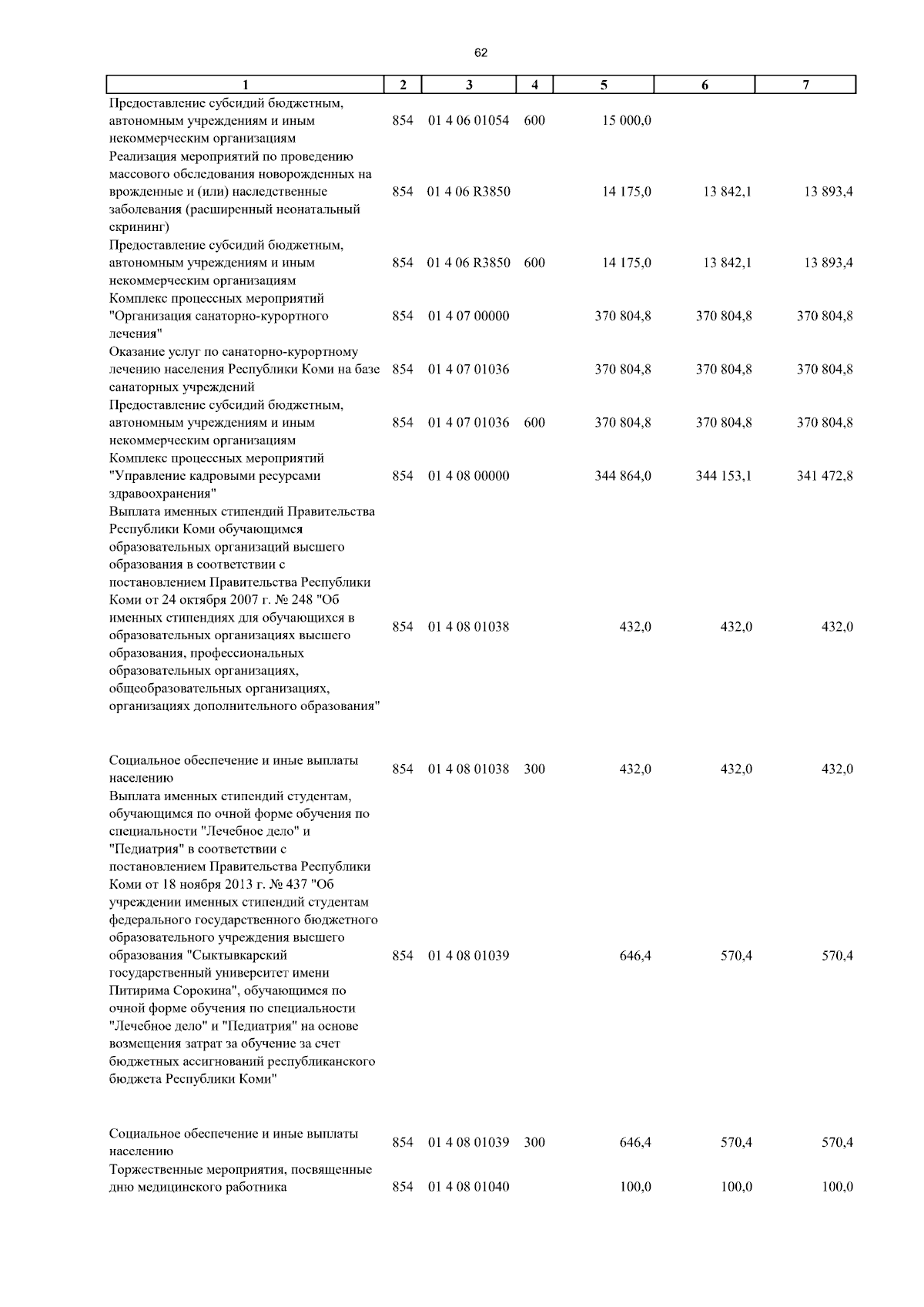 62

| 1 | 2 | 3 | 4 | 5 | 6 | 7 |
|---|---|---|---|---|---|---|
| Предоставление субсидий бюджетным, автономным учреждениям и иным некоммерческим организациям | 854 | 01 4 06 01054 | 600 | 15 000,0 | | |
| Реализация мероприятий по проведению массового обследования новорожденных на врожденные и (или) наследственные заболевания (расширенный неонатальный скрининг) | 854 | 01 4 06 R3850 | | 14 175,0 | 13 842,1 | 13 893,4 |
| Предоставление субсидий бюджетным, автономным учреждениям и иным некоммерческим организациям | 854 | 01 4 06 R3850 | 600 | 14 175,0 | 13 842,1 | 13 893,4 |
| Комплекс процессных мероприятий "Организация санаторно-курортного лечения" | 854 | 01 4 07 00000 | | 370 804,8 | 370 804,8 | 370 804,8 |
| Оказание услуг по санаторно-курортному лечению населения Республики Коми на базе санаторных учреждений | 854 | 01 4 07 01036 | | 370 804,8 | 370 804,8 | 370 804,8 |
| Предоставление субсидий бюджетным, автономным учреждениям и иным некоммерческим организациям | 854 | 01 4 07 01036 | 600 | 370 804,8 | 370 804,8 | 370 804,8 |
| Комплекс процессных мероприятий "Управление кадровыми ресурсами здравоохранения" | 854 | 01 4 08 00000 | | 344 864,0 | 344 153,1 | 341 472,8 |
| Выплата именных стипендий Правительства Республики Коми обучающимся образовательных организаций высшего образования в соответствии с постановлением Правительства Республики Коми от 24 октября 2007 г. № 248 "Об именных стипендиях для обучающихся в образовательных организациях высшего образования, профессиональных образовательных организациях, общеобразовательных организациях, организациях дополнительного образования" | 854 | 01 4 08 01038 | | 432,0 | 432,0 | 432,0 |
| Социальное обеспечение и иные выплаты населению | 854 | 01 4 08 01038 | 300 | 432,0 | 432,0 | 432,0 |
| Выплата именных стипендий студентам, обучающимся по очной форме обучения по специальности "Лечебное дело" и "Педиатрия" в соответствии с постановлением Правительства Республики Коми от 18 ноября 2013 г. № 437 "Об учреждении именных стипендий студентам федерального государственного бюджетного образовательного учреждения высшего образования "Сыктывкарский государственный университет имени Питирима Сорокина", обучающимся по очной форме обучения по специальности "Лечебное дело" и "Педиатрия" на основе возмещения затрат за обучение за счет бюджетных ассигнований республиканского бюджета Республики Коми" | 854 | 01 4 08 01039 | | 646,4 | 570,4 | 570,4 |
| Социальное обеспечение и иные выплаты населению | 854 | 01 4 08 01039 | 300 | 646,4 | 570,4 | 570,4 |
| Торжественные мероприятия, посвященные дню медицинского работника | 854 | 01 4 08 01040 | | 100,0 | 100,0 | 100,0 |